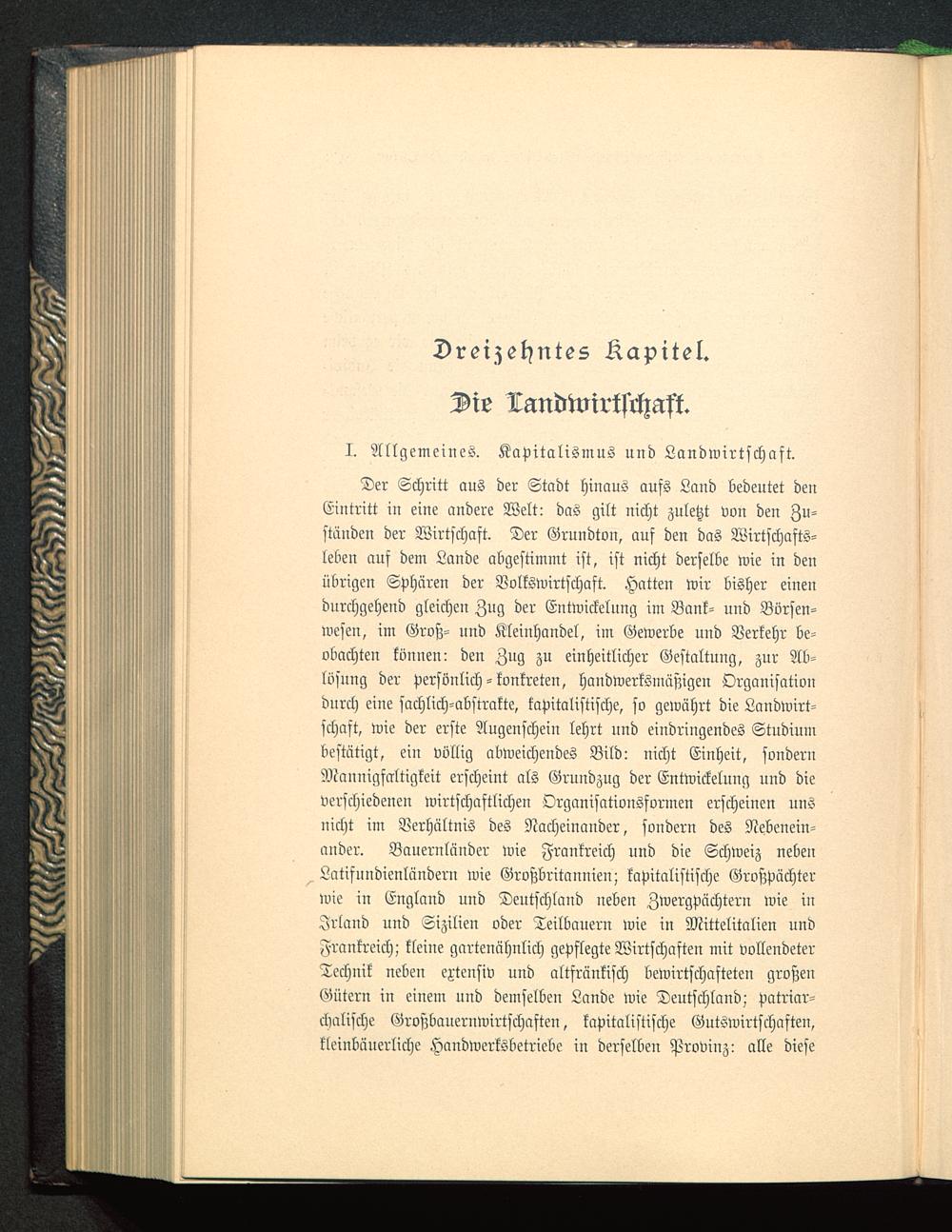 Dreizehntes Kapitel.

Die Landwirtschaft.

I. Allgemeines. Kapitalismus und Landwirtschaft.

Der Schritt aus der Stadt hinaus aufs Land bedeutet den Eintritt in eine andere Welt: das gilt nicht zuletzt von den Zuständen der Wirtschaft. Der Grundton, auf den das Wirtschaftsleben auf dem Lande abgestimmt ist, ist nicht derselbe wie in den übrigen Sphären der Volkswirtschaft. Hatten wir bisher einen durchgehend gleichen Zug der Entwickelung im Bank- und Börsenwesen, im Groß- und Kleinhandel, im Gewerbe und Verkehr beobachten können: den Zug zu einheitlicher Gestaltung, zur Ablösung der persönlich-konkreten, handwerksmäßigen Organisation durch eine sachlich-abstrakte, kapitalistische, so gewährt die Landwirtschaft, wie der erste Augenschein lehrt und eindringendes Studium bestätigt, ein völlig abweichendes Bild: nicht Einheit, sondern Mannigfaltigkeit erscheint als Grundzug der Entwickelung und die verschiedenen wirtschaftlichen Organisationsformen erscheinen uns nicht im Verhältnis des Nacheinander, sondern des Nebeneinander. Bauernländer wie Frankreich und die Schweiz neben Latifundienländern wie Großbritannien; kapitalistische Großpächter wie in England und Deutschland neben Zwergpächtern wie in Irland und Sizilien oder Teilbauern wie in Mittelitalien und Frankreich; kleine gartenähnlich gepflegte Wirtschaften mit vollendeter Technik neben extensiv und altfränkisch bewirtschafteten großen Gütern in einem und demselben Lande wie Deutschland; patriarchalische Großbauernwirtschaften, kapitalistische Gutswirtschaften, kleinbäuerliche Handwerksbetriebe in derselben Provinz: alle diese